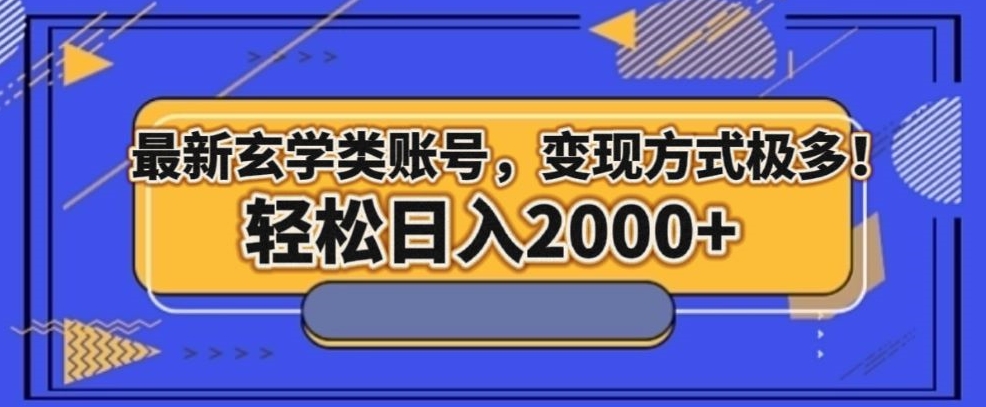 最新玄学类账号，变现方式极多！
轻松日入2000+